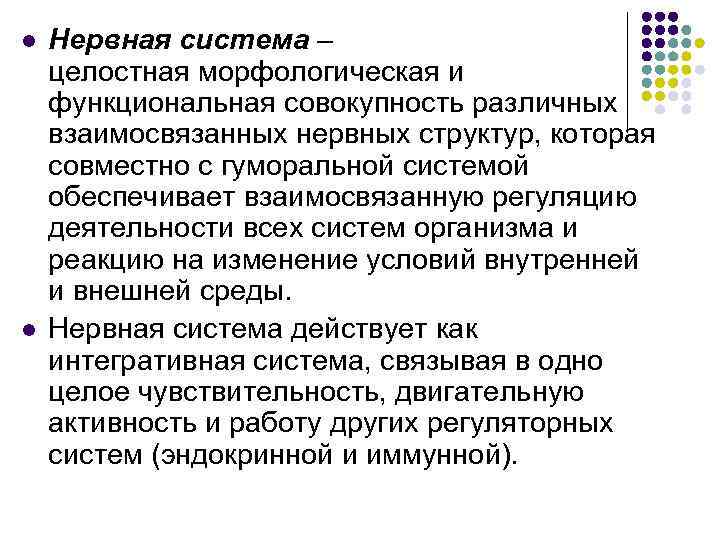 Нервная система – целостная морфологическая и функциональная совокупность различных взаимосвязанных нервных структур, которая совместно с гуморальной системой обеспечивает взаимосвязанную регуляцию деятельности всех систем организма и реакцию на изменение условий внутренней и внешней среды.

Нервная система действует как интегративная система, связывая в одно целое чувствительность, двигательную активность и работу других регуляторных систем (эндокринной и иммунной).